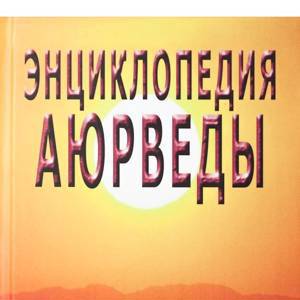 ЭНЦИКЛОПЕДИЯ
АЮРВЕДЫ